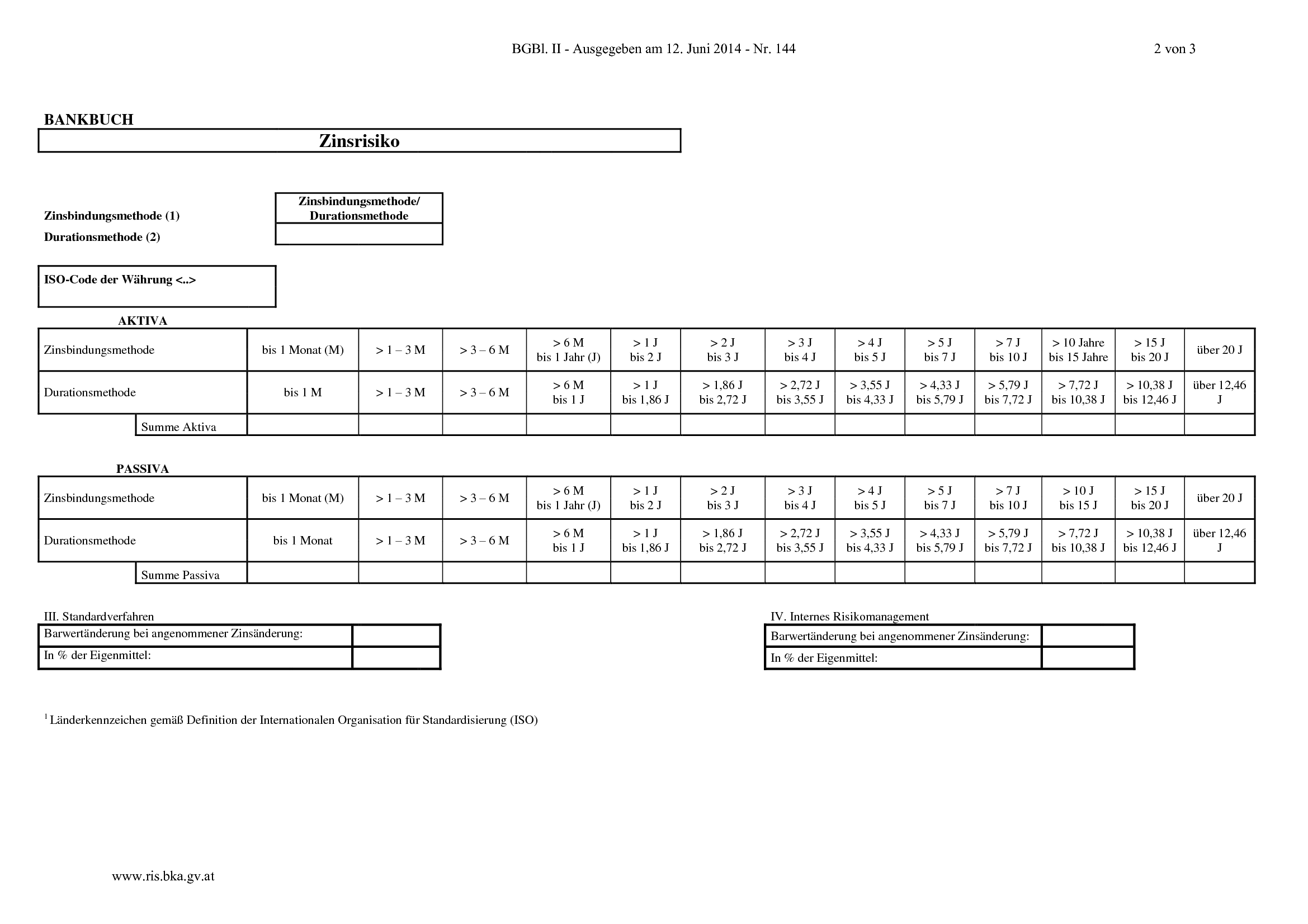 BGBl. II - Ausgegeben am 12. Juni 2014 - Nr. 144 2 von 3

BANKBUCH

Zinsrisiko

Zinsbindungsmethode (1)
Durationsmethode (2)

Zinsbindungsmethode/ Durationsmethode

ISO-Code der Währung <..>

AKTIVA

| Zinsbindungsmethode | bis 1 Monat (M) | > 1 – 3 M | > 3 – 6 M | > 6 M bis 1 Jahr (J) | > 1 J bis 2 J | > 2 J bis 3 J | > 3 J bis 4 J | > 4 J bis 5 J | > 5 J bis 7 J | > 7 J bis 10 J | > 10 Jahre bis 15 Jahre | > 15 J bis 20 J | über 20 J |
|---|---|---|---|---|---|---|---|---|---|---|---|---|---|
| Durationsmethode | bis 1 M | > 1 – 3 M | > 3 – 6 M | > 6 M bis 1 J | > 1 J bis 1,86 J | > 1,86 J bis 2,72 J | > 2,72 J bis 3,55 J | > 3,55 J bis 4,33 J | > 4,33 J bis 5,79 J | > 5,79 J bis 7,72 J | > 7,72 J bis 10,38 J | > 10,38 J bis 12,46 J | über 12,46 J |
| Summe Aktiva | | | | | | | | | | | | | |

PASSIVA

| Zinsbindungsmethode | bis 1 Monat (M) | > 1 – 3 M | > 3 – 6 M | > 6 M bis 1 Jahr (J) | > 1 J bis 2 J | > 2 J bis 3 J | > 3 J bis 4 J | > 4 J bis 5 J | > 5 J bis 7 J | > 7 J bis 10 J | > 10 J bis 15 J | > 15 J bis 20 J | über 20 J |
|---|---|---|---|---|---|---|---|---|---|---|---|---|---|
| Durationsmethode | bis 1 Monat | > 1 – 3 M | > 3 – 6 M | > 6 M bis 1 J | > 1 J bis 1,86 J | > 1,86 J bis 2,72 J | > 2,72 J bis 3,55 J | > 3,55 J bis 4,33 J | > 4,33 J bis 5,79 J | > 5,79 J bis 7,72 J | > 7,72 J bis 10,38 J | > 10,38 J bis 12,46 J | über 12,46 J |
| Summe Passiva | | | | | | | | | | | | | |

III. Standardverfahren
Barwertänderung bei angenommener Zinsänderung:
In % der Eigenmittel:

IV. Internes Risikomanagement
Barwertänderung bei angenommener Zinsänderung:
In % der Eigenmittel:

$^{1}$ Länderkennzeichen gemäß Definition der Internationalen Organisation für Standardisierung (ISO)

www.ris.bka.gv.at